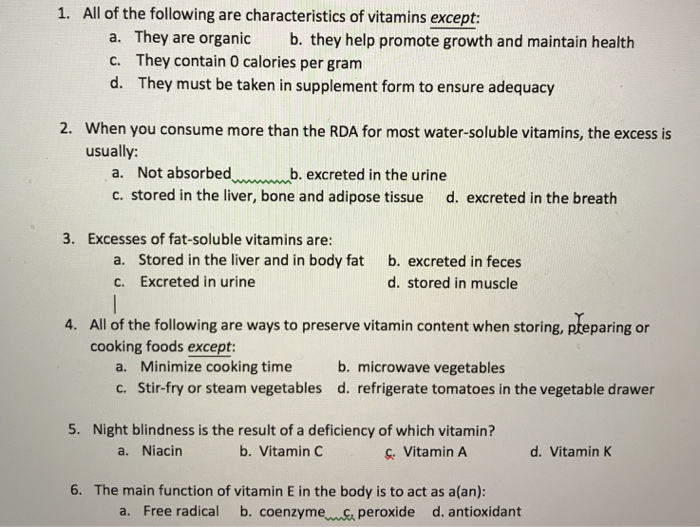 1. All of the following are characteristics of vitamins except:
a. They are organic b. they help promote growth and maintain health
c. They contain 0 calories per gram
d. They must be taken in supplement form to ensure adequacy

2. When you consume more than the RDA for most water-soluble vitamins, the excess is usually:
a. Not absorbed b. excreted in the urine
c. stored in the liver, bone and adipose tissue d. excreted in the breath

3. Excesses of fat-soluble vitamins are:
a. Stored in the liver and in body fat b. excreted in feces
c. Excreted in urine d. stored in muscle

4. All of the following are ways to preserve vitamin content when storing, preparing or cooking foods except:
a. Minimize cooking time b. microwave vegetables
c. Stir-fry or steam vegetables d. refrigerate tomatoes in the vegetable drawer

5. Night blindness is the result of a deficiency of which vitamin?
a. Niacin b. Vitamin C c. Vitamin A d. Vitamin K

6. The main function of vitamin E in the body is to act as a(an):
a. Free radical b. coenzyme c. peroxide d. antioxidant